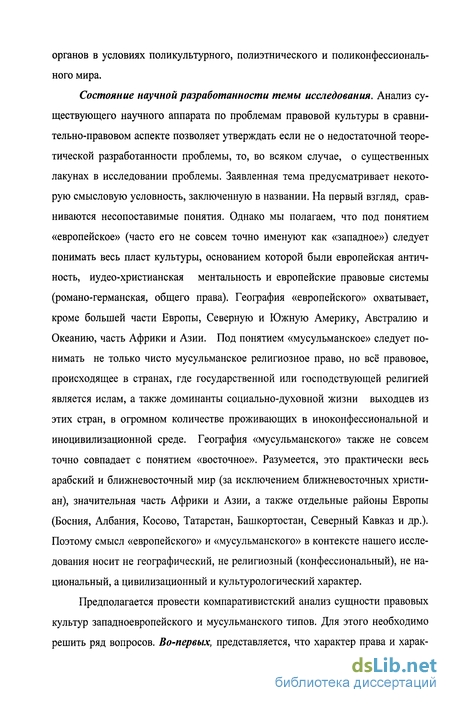 органов в условиях поликультурного, полиэтнического и поликонфессионального мира.

Состояние научной разработанности темы исследования. Анализ существующего научного аппарата по проблемам правовой культуры в сравнительно-правовом аспекте позволяет утверждать если не о недостаточной теоретической разработанности проблемы, то, во всяком случае, о существенных лакунах в исследовании проблемы. Заявленная тема предусматривает некоторую смысловую условность, заключенную в названии. На первый взгляд, сравниваются несопоставимые понятия. Однако мы полагаем, что под понятием «европейское» (часто его не совсем точно именуют как «западное») следует понимать весь пласт культуры, основанием которой были европейская античность, иудео-христианская ментальность и европейские правовые системы (романо-германская, общего права). География «европейского» охватывает, кроме большей части Европы, Северную и Южную Америку, Австралию и Океанию, часть Африки и Азии. Под понятием «мусульманское» следует понимать не только чисто мусульманское религиозное право, но всё правовое, происходящее в странах, где государственной или господствующей религией является ислам, а также доминанты социально-духовной жизни выходцев из этих стран, в огромном количестве проживающих в иноконфессиональной и иноцивилизационной среде. География «мусульманского» также не совсем точно совпадает с понятием «восточное». Разумеется, это практически весь арабский и ближневосточный мир (за исключением ближневосточных христиан), значительная часть Африки и Азии, а также отдельные районы Европы (Босния, Албания, Косово, Татарстан, Башкортостан, Северный Кавказ и др.). Поэтому смысл «европейского» и «мусульманского» в контексте нашего исследования носит не географический, не религиозный (конфессиональный), не национальный, а цивилизационный и культурологический характер.

Предполагается провести компаративистский анализ сущности правовых культур западноевропейского и мусульманского типов. Для этого необходимо решить ряд вопросов. Во-первых, представляется, что характер права и харак-

dsLib.net
библиотека диссертаций